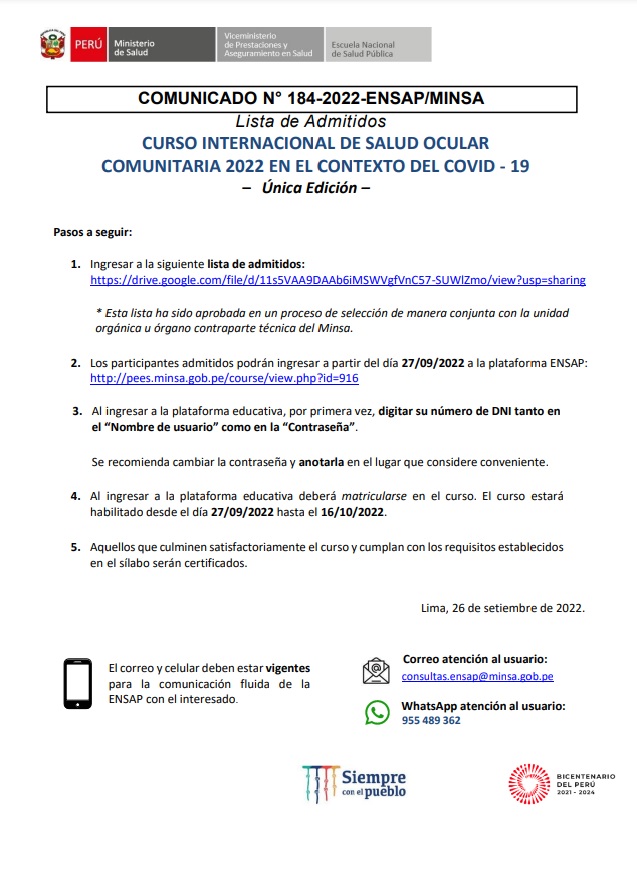 PERÚ Ministerio de Salud

Viceministerio de Prestaciones y Aseguramiento en Salud

Escuela Nacional de Salud Pública

COMUNICADO N° 184-2022-ENSAP/MINSA

Lista de Admitidos

CURSO INTERNACIONAL DE SALUD OCULAR COMUNITARIA 2022 EN EL CONTEXTO DEL COVID - 19

– Única Edición –

Pasos a seguir:

1. Ingresar a la siguiente lista de admitidos: https://drive.google.com/file/d/11s5VAA9DAAb6iMSWVgfVnC57-SUWlZmo/view?usp=sharing

* Esta lista ha sido aprobada en un proceso de selección de manera conjunta con la unidad orgánica u órgano contraparte técnica del Minsa.

2. Los participantes admitidos podrán ingresar a partir del día 27/09/2022 a la plataforma ENSAP: http://pees.minsa.gob.pe/course/view.php?id=916

3. Al ingresar a la plataforma educativa, por primera vez, digitar su número de DNI tanto en el “Nombre de usuario” como en la “Contraseña”.

Se recomienda cambiar la contraseña y anotarla en el lugar que considere conveniente.

4. Al ingresar a la plataforma educativa deberá matricularse en el curso. El curso estará habilitado desde el día 27/09/2022 hasta el 16/10/2022.

5. Aquellos que culminen satisfactoriamente el curso y cumplan con los requisitos establecidos en el sílabo serán certificados.

Lima, 26 de setiembre de 2022.

El correo y celular deben estar vigentes para la comunicación fluida de la ENSAP con el interesado.

Correo atención al usuario:
consultas.ensap@minsa.gob.pe

WhatsApp atención al usuario:
955 489 362

Siempre con el pueblo

BICENTENARIO DEL PERÚ 2021 - 2024